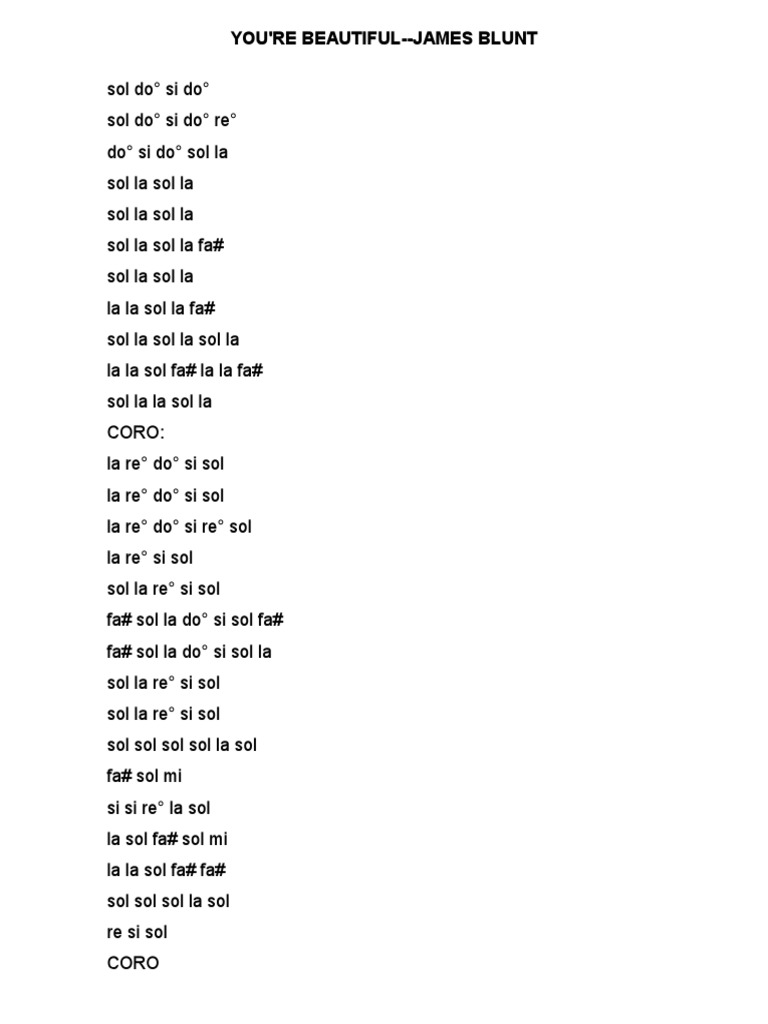 YOU'RE BEAUTIFUL--JAMES BLUNT

sol do° si do°

sol do° si do° re°

do° si do° sol la

sol la sol la

sol la sol la

sol la sol la fa#

sol la sol la

la la sol la fa#

sol la sol la sol la

la la sol fa# la la fa#

sol la la sol la

CORO:

la re° do° si sol

la re° do° si sol

la re° do° si re° sol

la re° si sol

sol la re° si sol

fa# sol la do° si sol fa#

fa# sol la do° si sol la

sol la re° si sol

sol la re° si sol

sol sol sol sol la sol

fa# sol mi

si si re° la sol

la sol fa# sol mi

la la sol fa# fa#

sol sol sol la sol

re si sol

CORO